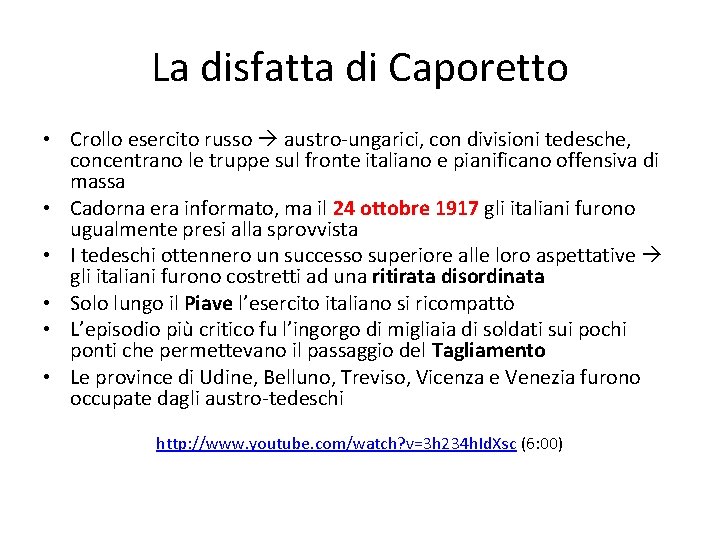 La disfatta di Caporetto

• Crollo esercito russo → austro-ungarici, con divisioni tedesche, concentrano le truppe sul fronte italiano e pianificano offensiva di massa
• Cadorna era informato, ma il 24 ottobre 1917 gli italiani furono ugualmente presi alla sprovvista
• I tedeschi ottennero un successo superiore alle loro aspettative → gli italiani furono costretti ad una ritirata disordinata
• Solo lungo il Piave l'esercito italiano si ricompattò
• L'episodio più critico fu l'ingorgo di migliaia di soldati sui pochi ponti che permettevano il passaggio del Tagliamento
• Le province di Udine, Belluno, Treviso, Vicenza e Venezia furono occupate dagli austro-tedeschi

http://www.youtube.com/watch?v=3h234hIdXsc (6:00)